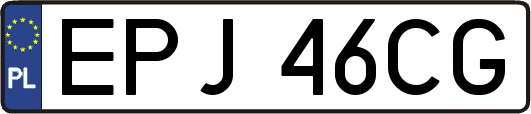 PL
EPJ 46CG